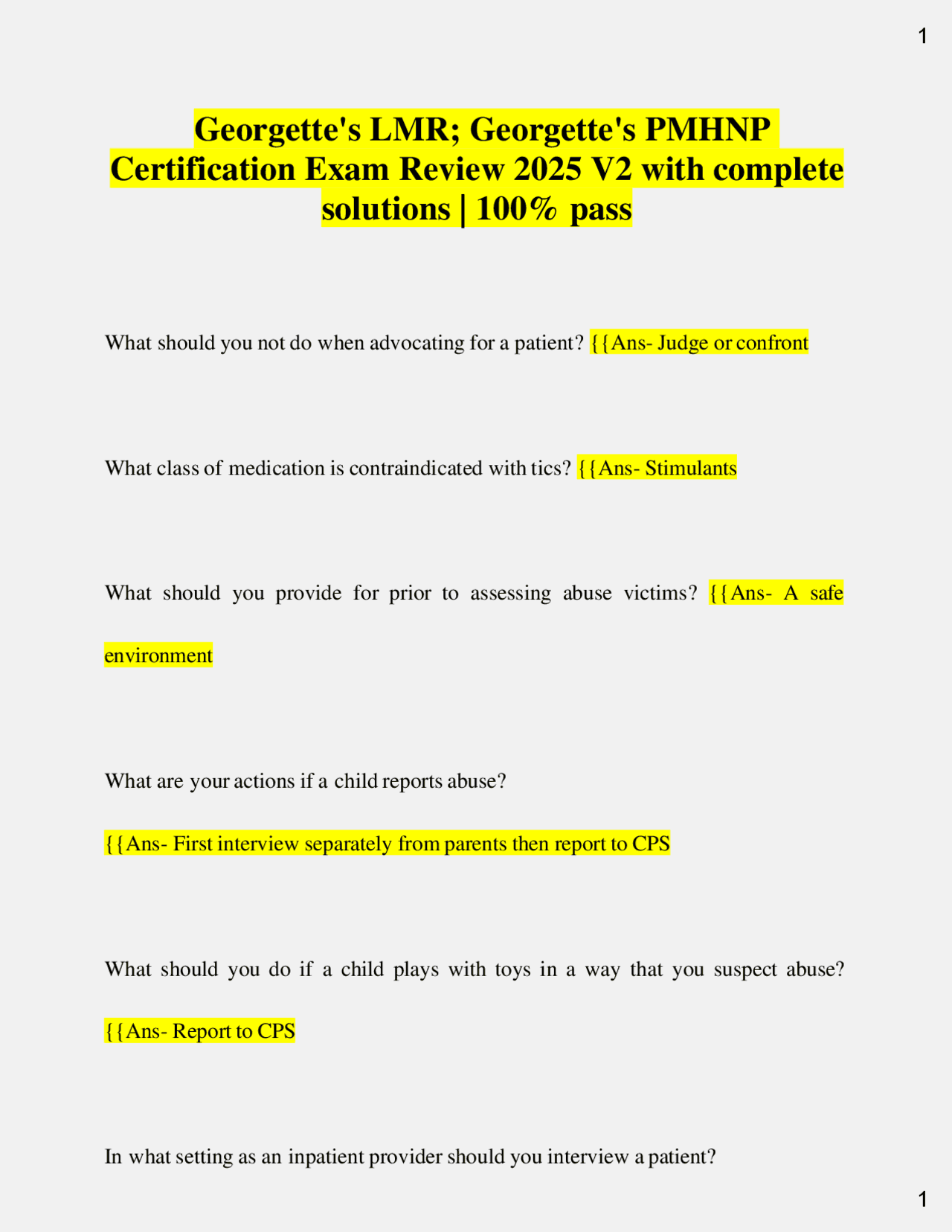 1

Georgette's LMR; Georgette's PMHNP Certification Exam Review 2025 V2 with complete solutions | 100% pass

What should you not do when advocating for a patient? {{Ans- Judge or confront

What class of medication is contraindicated with tics? {{Ans- Stimulants

What should you provide for prior to assessing abuse victims? {{Ans- A safe environment

What are your actions if a child reports abuse?

{{Ans- First interview separately from parents then report to CPS

What should you do if a child plays with toys in a way that you suspect abuse? {{Ans- Report to CPS

In what setting as an inpatient provider should you interview a patient?

1